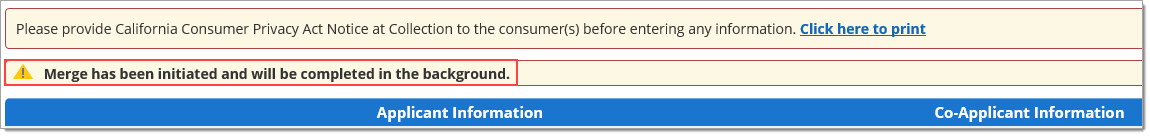 Please provide California Consumer Privacy Act Notice at Collection to the consumer(s) before entering any information. Click here to print

Merge has been initiated and will be completed in the background.

Applicant Information

Co-Applicant Information